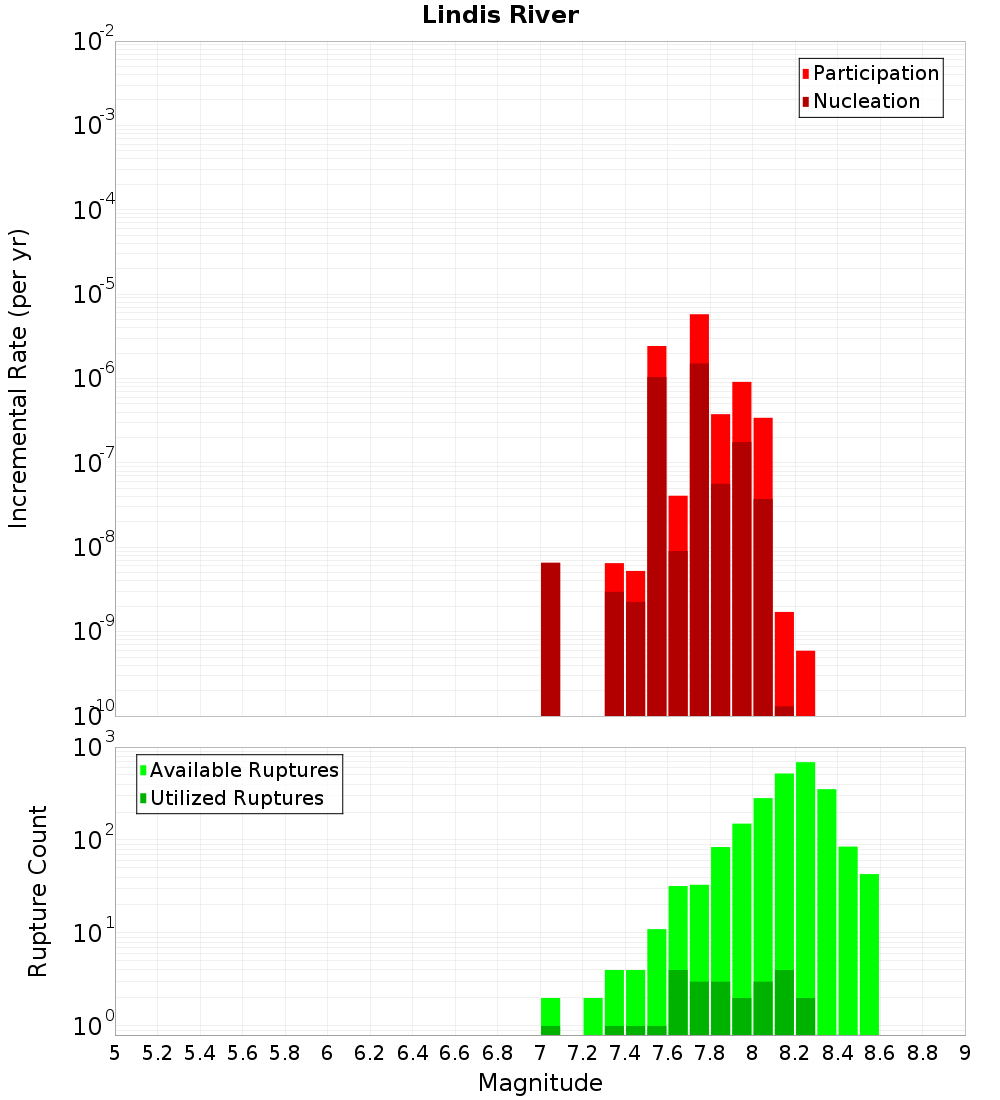 Lindis River

Participation
Nucleation

Incremental Rate (per yr)

$10^{-2}$
$10^{-3}$
$10^{-4}$
$10^{-5}$
$10^{-6}$
$10^{-7}$
$10^{-8}$
$10^{-9}$
$10^{-10}$

Available Ruptures
Utilized Ruptures

Rupture Count

$10^{3}$
$10^{2}$
$10^{1}$
$10^{0}$

5 5.2 5.4 5.6 5.8 6 6.2 6.4 6.6 6.8 7 7.2 7.4 7.6 7.8 8 8.2 8.4 8.6 8.8 9

Magnitude